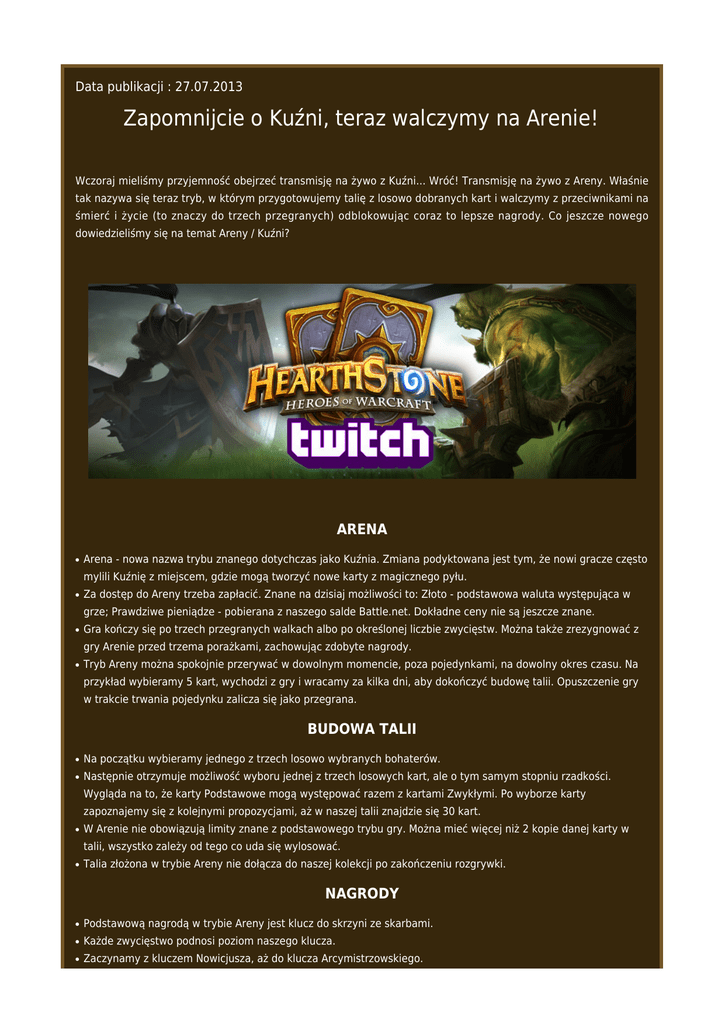 Data publikacji : 27.07.2013

Zapomnijcie o Kuźni, teraz walczymy na Arenie!

Wczoraj mieliśmy przyjemność obejrzeć transmisję na żywo z Kuźni... Wróć! Transmisję na żywo z Areny. Właśnie tak nazywa się teraz tryb, w którym przygotowujemy talię z losowo dobranych kart i walczymy z przeciwnikami na śmierć i życie (to znaczy do trzech przegranych) odblokowując coraz to lepsze nagrody. Co jeszcze nowego dowiedzieliśmy się na temat Areny / Kuźni?

HEARTHSTONE
HEROES OF WARCRAFT
twitch

ARENA

• Arena - nowa nazwa trybu znanego dotychczas jako Kuźnia. Zmiana podyktowana jest tym, że nowi gracze często mylili Kuźnię z miejscem, gdzie mogą tworzyć nowe karty z magicznego pyłu.
• Za dostęp do Areny trzeba zapłacić. Znane na dzisiaj możliwości to: Złoto - podstawowa waluta występująca w grze; Prawdziwe pieniądze - pobierana z naszego salde Battle.net. Dokładne ceny nie są jeszcze znane.
• Gra kończy się po trzech przegranych walkach albo po określonej liczbie zwycięstw. Można także zrezygnować z gry Arenie przed trzema porażkami, zachowując zdobyte nagrody.
• Tryb Areny można spokojnie przerywać w dowolnym momencie, poza pojedynkami, na dowolny okres czasu. Na przykład wybieramy 5 kart, wychodzi z gry i wracamy za kilka dni, aby dokończyć budowę talii. Opuszczenie gry w trakcie trwania pojedynku zalicza się jako przegrana.

BUDOWA TALII

• Na początku wybieramy jednego z trzech losowo wybranych bohaterów.
• Następnie otrzymuje możliwość wyboru jednej z trzech losowych kart, ale o tym samym stopniu rzadkości. Wygląda na to, że karty Podstawowe mogą występować razem z kartami Zwykłymi. Po wyborze karty zapoznajemy się z kolejnymi propozycjami, aż w naszej talii znajdzie się 30 kart.
• W Arenie nie obowiązują limity znane z podstawowego trybu gry. Można mieć więcej niż 2 kopie danej karty w talii, wszystko zależy od tego co uda się wylosować.
• Talia złożona w trybie Areny nie dołącza do naszej kolekcji po zakończeniu rozgrywki.

NAGRODY

• Podstawową nagrodą w trybie Areny jest klucz do skrzyni ze skarbami.
• Każde zwycięstwo podnosi poziom naszego klucza.
• Zaczynamy z kluczem Nowicjusza, aż do klucza Arcymistrzowskiego.